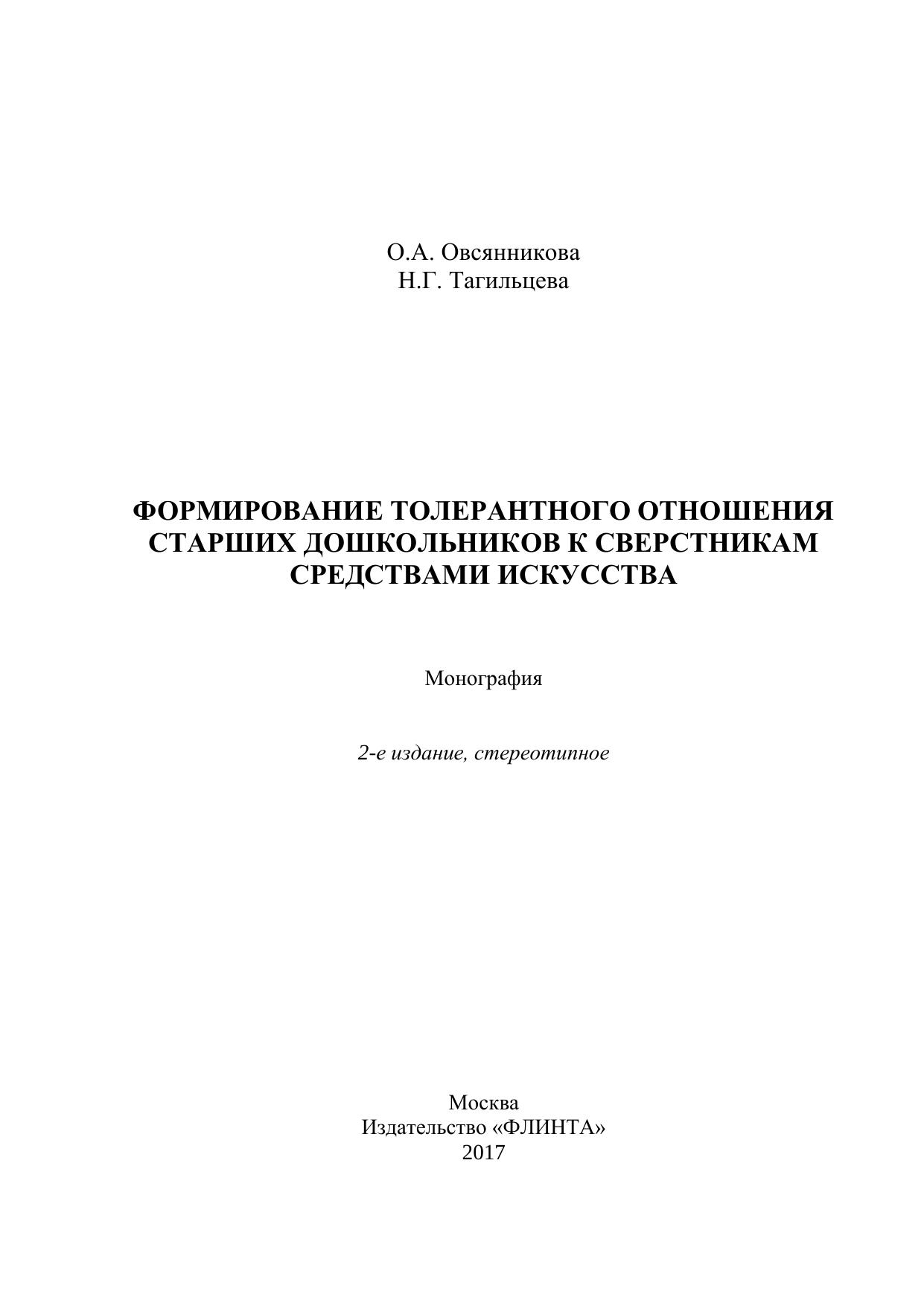 О.А. Овсянникова
Н.Г. Тагильцева

ФОРМИРОВАНИЕ ТОЛЕРАНТНОГО ОТНОШЕНИЯ СТАРШИХ ДОШКОЛЬНИКОВ К СВЕРСТНИКАМ СРЕДСТВАМИ ИСКУССТВА

Монография

2-е издание, стереотипное

Москва
Издательство «ФЛИНТА»
2017